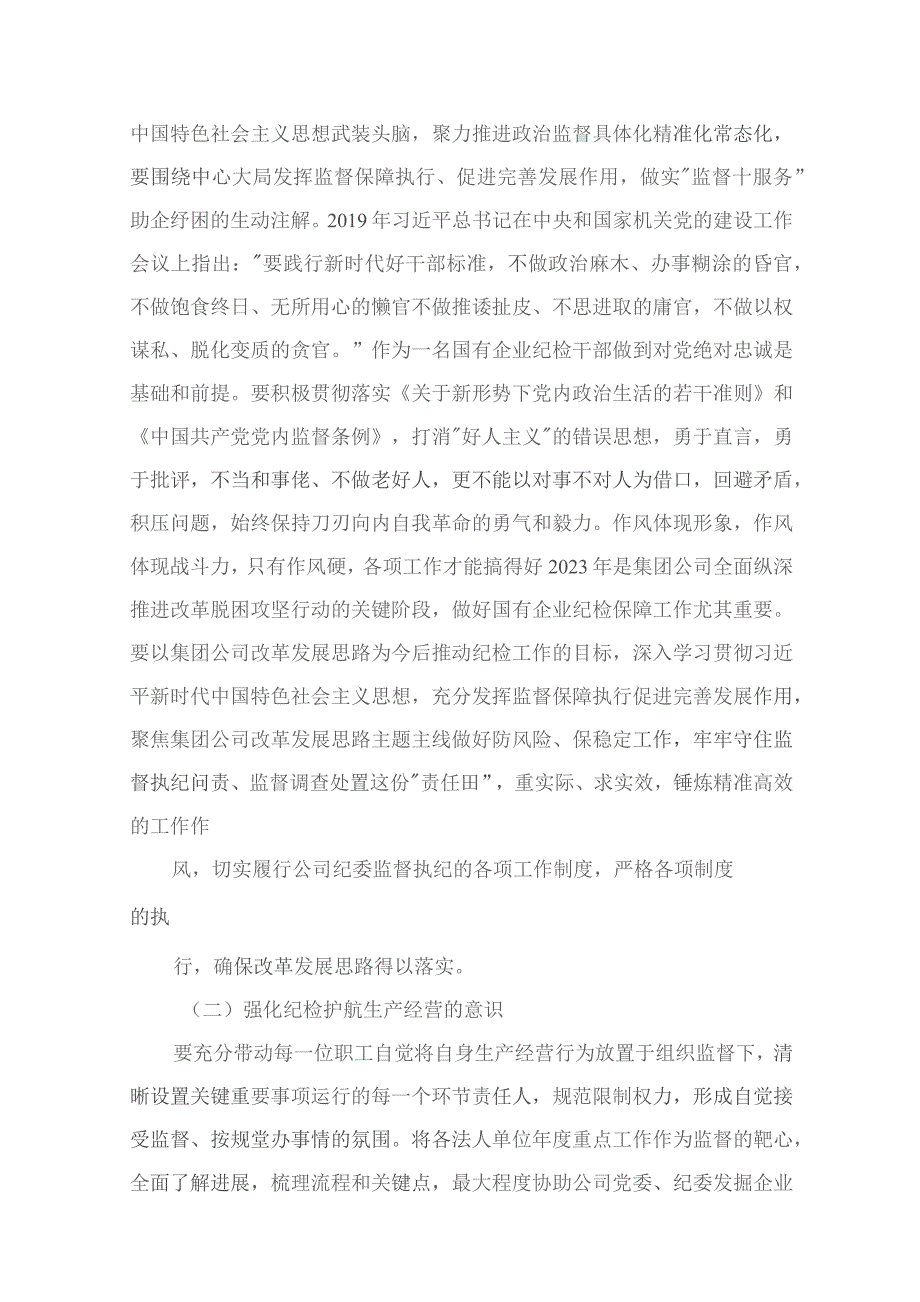 中国特色社会主义思想武装头脑，聚力推进政治监督具体化精准化常态化，要围绕中心大局发挥监督保障执行、促进完善发展作用，做实"监督十服务”助企纾困的生动注解。2019年习近平总书记在中央和国家机关党的建设工作会议上指出："要践行新时代好干部标准，不做政治麻木、办事糊涂的昏官，不做饱食终日、无所用心的懒官不做推诿扯皮、不思进取的庸官，不做以权谋私、脱化变质的贪官。”作为一名国有企业纪检干部做到对党绝对忠诚是基础和前提。要积极贯彻落实《关于新形势下党内政治生活的若干准则》和《中国共产党党内监督条例》，打消"好人主义"的错误思想，勇于直言，勇于批评，不当和事佬、不做老好人，更不能以对事不对人为借口，回避矛盾，积压问题，始终保持刀刃向内自我革命的勇气和毅力。作风体现形象，作风体现战斗力，只有作风硬，各项工作才能搞得好2023年是集团公司全面纵深推进改革脱困攻坚行动的关键阶段，做好国有企业纪检保障工作尤其重要。要以集团公司改革发展思路为今后推动纪检工作的目标，深入学习贯彻习近平新时代中国特色社会主义思想，充分发挥监督保障执行促进完善发展作用，聚焦集团公司改革发展思路主题主线做好防风险、保稳定工作，牢牢守住监督执纪问责、监督调查处置这份"责任田”，重实际、求实效，锤炼精准高效的工作作

风，切实履行公司纪委监督执纪的各项工作制度，严格各项制度的执

行，确保改革发展思路得以落实。

（二）强化纪检护航生产经营的意识

要充分带动每一位职工自觉将自身生产经营行为放置于组织监督下，清晰设置关键重要事项运行的每一个环节责任人，规范限制权力，形成自觉接受监督、按规堂办事情的氛围。将各法人单位年度重点工作作为监督的靶心，全面了解进展，梳理流程和关键点，最大程度协助公司党委、纪委发掘企业